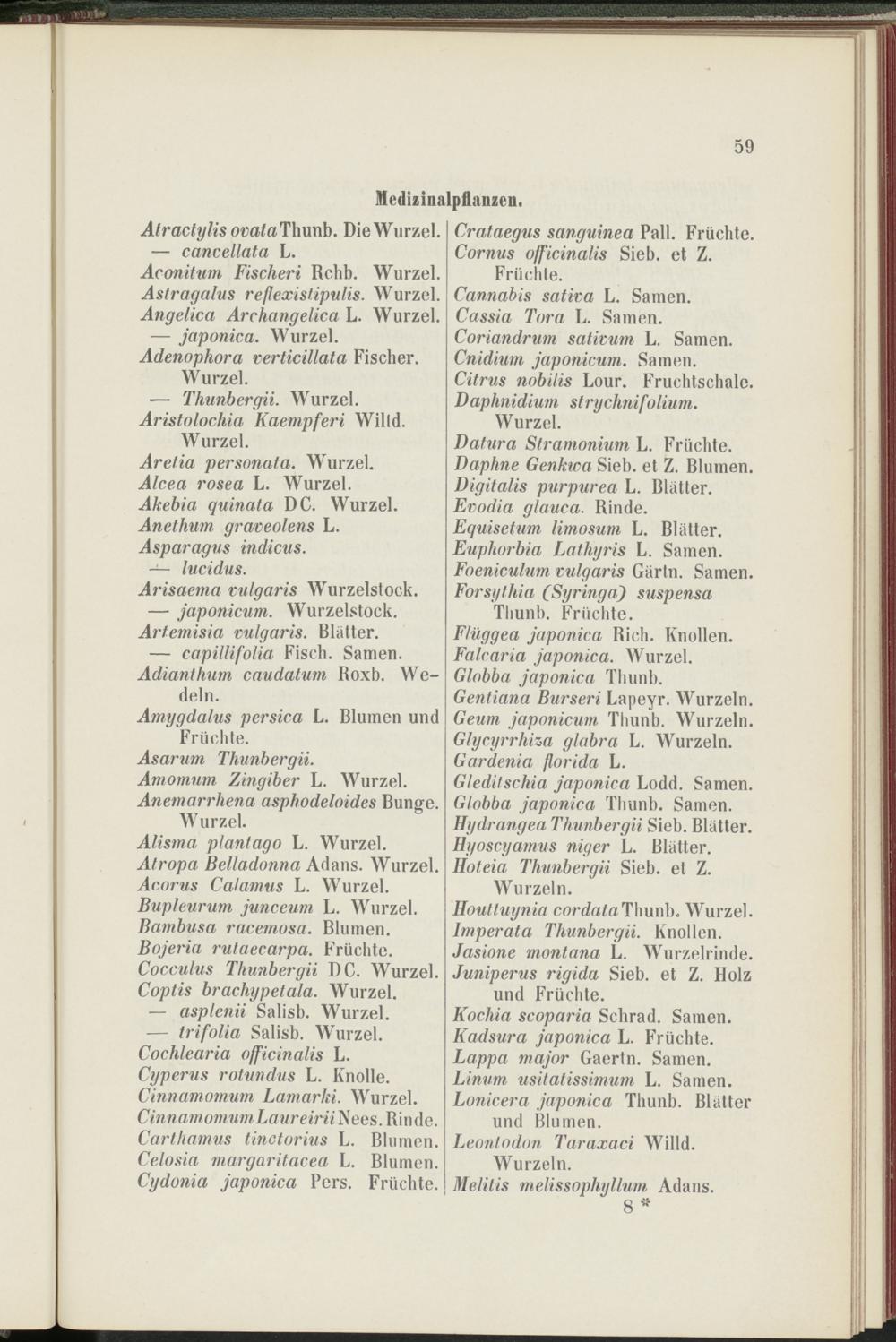 59

Medizinalpflanzen.

Atractylis ovata Thunb. Die Wurzel.
— cancellata L.
Aconitum Fischeri Rchb. Wurzel.
Astragalus reflexistipulis. Wurzel.
Angelica Archangelica L. Wurzel.
— japonica. Wurzel.
Adenophora verticillata Fischer. Wurzel.
— Thunbergii. Wurzel.
Aristolochia Kaempferi Willd. Wurzel.
Aretia personata. Wurzel.
Alcea rosea L. Wurzel.
Akebia quinata DC. Wurzel.
Anethum graveolens L.
Asparagus indicus.
— lucidus.
Arisaema vulgaris Wurzelstock.
— japonicum. Wurzelstock.
Artemisia vulgaris. Blätter.
— capillifolia Fisch. Samen.
Adianthum caudatum Roxb. Wedeln.
Amygdalus persica L. Blumen und Früchte.
Asarum Thunbergii.
Amomum Zingiber L. Wurzel.
Anemarrhena asphodeloides Bunge. Wurzel.
Alisma plantago L. Wurzel.
Atropa Belladonna Adans. Wurzel.
Acorus Calamus L. Wurzel.
Bupleurum junceum L. Wurzel.
Bambusa racemosa. Blumen.
Bojeria rutaecarpa. Früchte.
Cocculus Thunbergii DC. Wurzel.
Coptis brachypetala. Wurzel.
— asplenii Salisb. Wurzel.
— trifolia Salisb. Wurzel.
Cochlearia officinalis L.
Cyperus rotundus L. Knolle.
Cinnamomum Lamarki. Wurzel.
Cinnamomum Laureirii Nees. Rinde.
Carthamus tinctorius L. Blumen.
Celosia margaritacea L. Blumen.
Cydonia japonica Pers. Früchte.

Crataegus sanguinea Pall. Früchte.
Cornus officinalis Sieb. et Z. Früchte.
Cannabis sativa L. Samen.
Cassia Tora L. Samen.
Coriandrum sativum L. Samen.
Cnidium japonicum. Samen.
Citrus nobilis Lour. Fruchtschale.
Daphnidium strychnifolium. Wurzel.
Datura Stramonium L. Früchte.
Daphne Genkwa Sieb. et Z. Blumen.
Digitalis purpurea L. Blätter.
Evodia glauca. Rinde.
Equisetum limosum L. Blätter.
Euphorbia Lathyris L. Samen.
Foeniculum vulgaris Gärtn. Samen.
Forsythia (Syringa) suspensa Thunb. Früchte.
Flüggea japonica Rich. Knollen.
Falcaria japonica. Wurzel.
Globba japonica Thunb.
Gentiana Burseri Lapeyr. Wurzeln.
Geum japonicum Thunb. Wurzeln.
Glycyrrhiza glabra L. Wurzeln.
Gardenia florida L.
Gleditschia japonica Lodd. Samen.
Globba japonica Thunb. Samen.
Hydrangea Thunbergii Sieb. Blätter.
Hyoscyamus niger L. Blätter.
Hoteia Thunbergii Sieb. et Z. Wurzeln.
Houttuynia cordata Thunb. Wurzel.
Imperata Thunbergii. Knollen.
Jasione montana L. Wurzelrinde.
Juniperus rigida Sieb. et Z. Holz und Früchte.
Kochia scoparia Schrad. Samen.
Kadsura japonica L. Früchte.
Lappa major Gaertn. Samen.
Linum usitatissimum L. Samen.
Lonicera japonica Thunb. Blätter und Blumen.
Leontodon Taraxaci Willd. Wurzeln.
Melitis melissophyllum Adans.

8 *